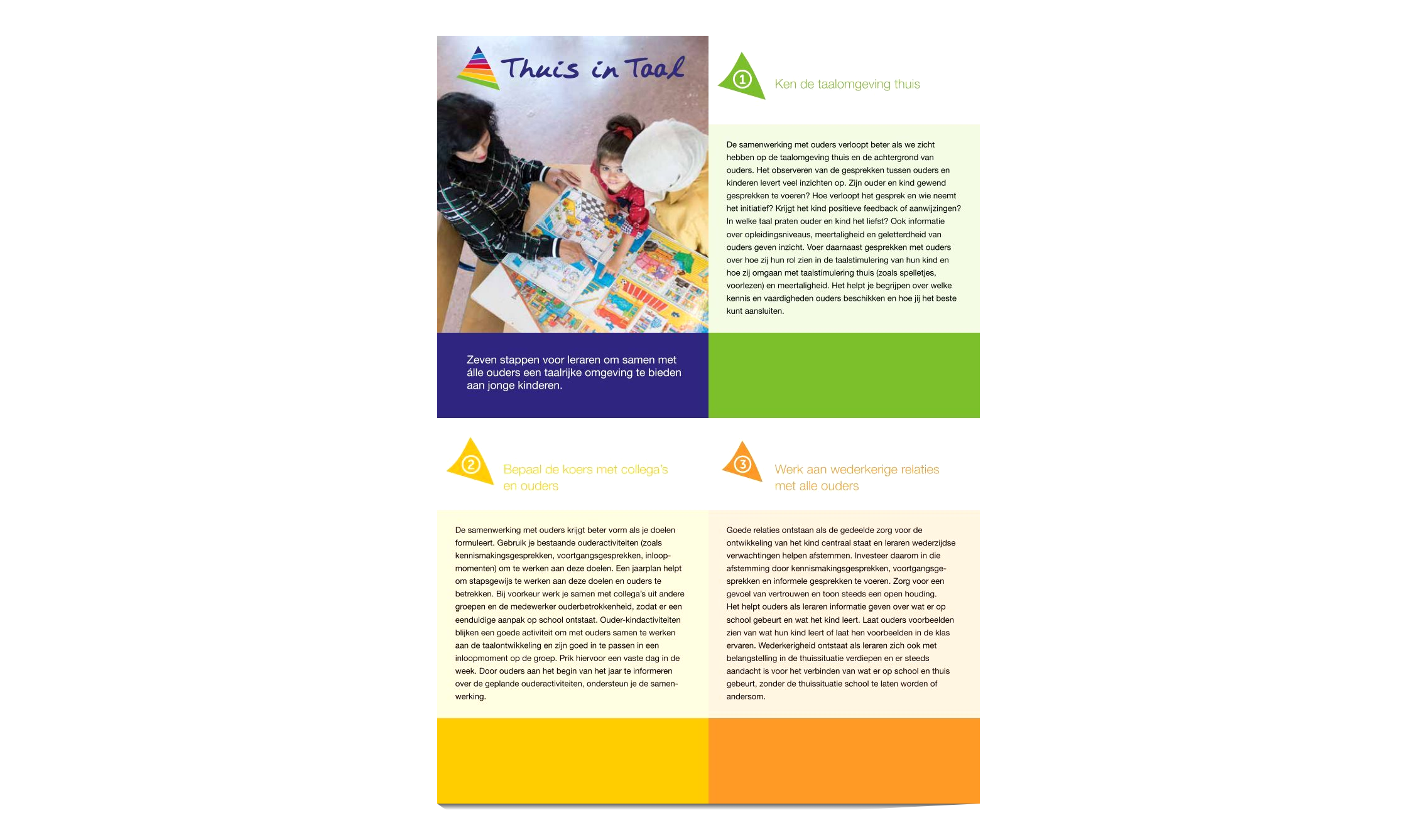 Thuis in Taal

Zeven stappen voor leraren om samen met álle ouders een taalrijke omgeving te bieden aan jonge kinderen.

1

Ken de taalomgeving thuis

De samenwerking met ouders verloopt beter als we zicht hebben op de taalomgeving thuis en de achtergrond van ouders. Het observeren van de gesprekken tussen ouders en kinderen levert veel inzichten op. Zijn ouder en kind gewend gesprekken te voeren? Hoe verloopt het gesprek en wie neemt het initiatief? Krijgt het kind positieve feedback of aanwijzingen? In welke taal praten ouder en kind het liefst? Ook informatie over opleidingsniveaus, meertaligheid en geletterdheid van ouders geven inzicht. Voer daarnaast gesprekken met ouders over hoe zij hun rol zien in de taalstimulering van hun kind en hoe zij omgaan met taalstimulering thuis (zoals spelletjes, voorlezen) en meertaligheid. Het helpt je begrijpen over welke kennis en vaardigheden ouders beschikken en hoe jij het beste kunt aansluiten.

2

Bepaal de koers met collega's en ouders

De samenwerking met ouders krijgt beter vorm als je doelen formuleert. Gebruik je bestaande ouderactiviteiten (zoals kennismakingsgesprekken, voortgangsgesprekken, inloopmomenten) om te werken aan deze doelen. Een jaarplan helpt om stapsgewijs te werken aan deze doelen en ouders te betrekken. Bij voorkeur werk je samen met collega's uit andere groepen en de medewerker ouderbetrokkenheid, zodat er een eenduidige aanpak op school ontstaat. Ouder-kindactiviteiten blijken een goede activiteit om met ouders samen te werken aan de taalontwikkeling en zijn goed in te passen in een inloopmoment op de groep. Prik hiervoor een vaste dag in de week. Door ouders aan het begin van het jaar te informeren over de geplande ouderactiviteiten, ondersteun je de samenwerking.

3

Werk aan wederkerige relaties met alle ouders

Goede relaties ontstaan als de gedeelde zorg voor de ontwikkeling van het kind centraal staat en leraren wederzijdse verwachtingen helpen afstemmen. Investeer daarom in die afstemming door kennismakingsgesprekken, voortgangsgesprekken en informele gesprekken te voeren. Zorg voor een gevoel van vertrouwen en toon steeds een open houding. Het helpt ouders als leraren informatie geven over wat er op school gebeurt en wat het kind leert. Laat ouders voorbeelden zien van wat hun kind leert of laat hen voorbeelden in de klas ervaren. Wederkerigheid ontstaat als leraren zich ook met belangstelling in de thuissituatie verdiepen en er steeds aandacht is voor het verbinden van wat er op school en thuis gebeurt, zonder de thuissituatie school te laten worden of andersom.